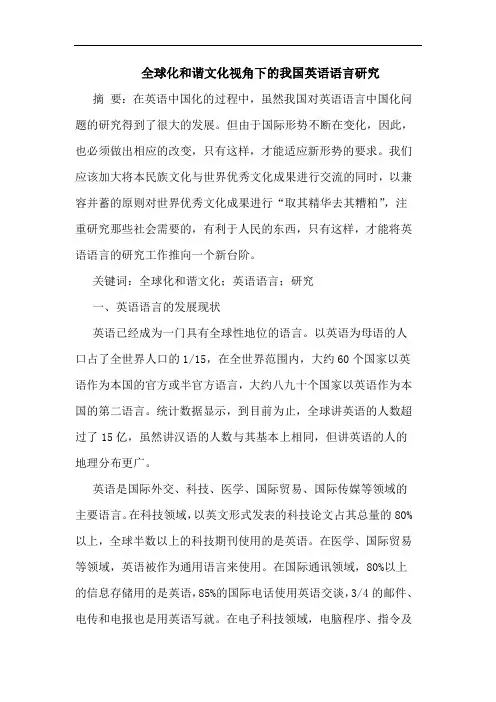 全球化和谐文化视角下的我国英语语言研究

摘 要：在英语中国化的过程中，虽然我国对英语语言中国化问题的研究得到了很大的发展。但由于国际形势不断在变化，因此，也必须做出相应的改变，只有这样，才能适应新形势的要求。我们应该加大将本民族文化与世界优秀文化成果进行交流的同时，以兼容并蓄的原则对世界优秀文化成果进行“取其精华去其糟粕”，注重研究那些社会需要的，有利于人民的东西，只有这样，才能将英语语言的研究工作推向一个新台阶。

关键词：全球化和谐文化；英语语言；研究

一、英语语言的发展现状

英语已经成为一门具有全球性地位的语言。以英语为母语的人口占了全世界人口的1/15，在全世界范围内，大约60个国家以英语作为本国的官方或半官方语言，大约八九十个国家以英语作为本国的第二语言。统计数据显示，到目前为止，全球讲英语的人数超过了15亿，虽然讲汉语的人数与其基本上相同，但讲英语的人的地理分布更广。

英语是国际外交、科技、医学、国际贸易、国际传媒等领域的主要语言。在科技领域，以英文形式发表的科技论文占其总量的80%以上，全球半数以上的科技期刊使用的是英语。在医学、国际贸易等领域，英语被作为通用语言来使用。在国际通讯领域，80%以上的信息存储用的是英语，85%的国际电话使用英语交谈，3/4的邮件、电传和电报也是用英语写就。在电子科技领域，电脑程序、指令及